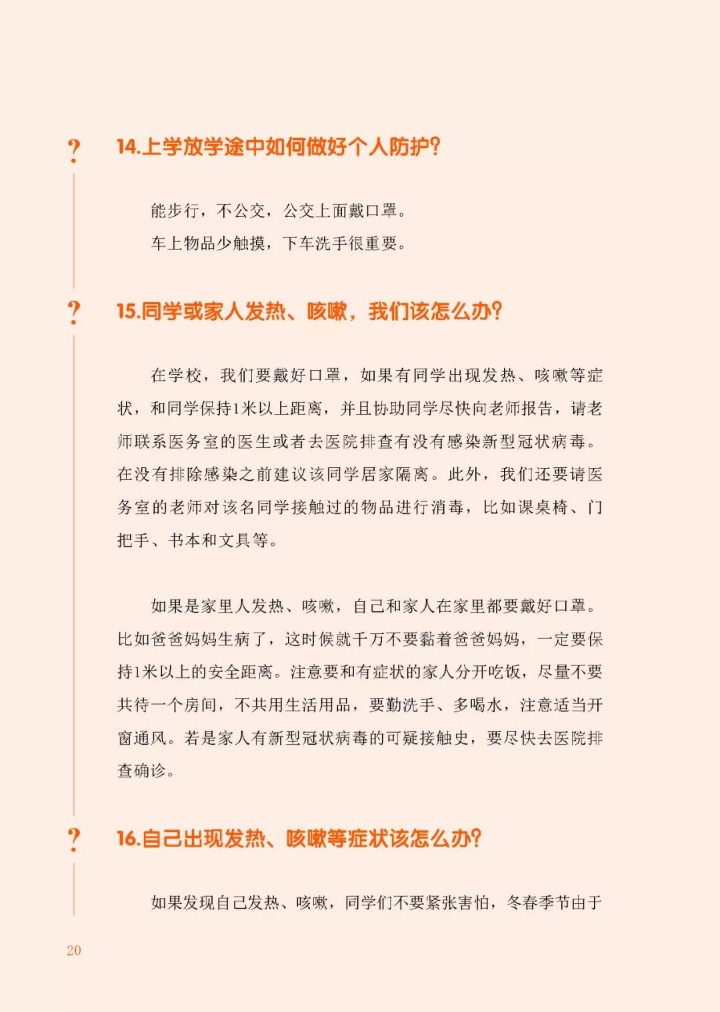 ?

14.上学放学途中如何做好个人防护?

能步行，不公交，公交上面戴口罩。

车上物品少触摸，下车洗手很重要。

?

15.同学或家人发热、咳嗽，我们该怎么办?

在学校，我们要戴好口罩，如果有同学出现发热、咳嗽等症状，和同学保持1米以上距离，并且协助同学尽快向老师报告，请老师联系医务室的医生或者去医院排查有没有感染新型冠状病毒。在没有排除感染之前建议该同学居家隔离。此外，我们还要请医务室的老师对该名同学接触过的物品进行消毒，比如课桌椅、门把手、书本和文具等。

如果是家里人发热、咳嗽，自己和家人在家里都要戴好口罩。比如爸爸妈妈生病了，这时候就千万不要黏着爸爸妈妈，一定要保持1米以上的安全距离。注意要和有症状的家人分开吃饭，尽量不要共待一个房间，不共用生活用品，要勤洗手、多喝水，注意适当开窗通风。若是家人有新型冠状病毒的可疑接触史，要尽快去医院排查确诊。

?

16.自己出现发热、咳嗽等症状该怎么办?

如果发现自己发热、咳嗽，同学们不要紧张害怕，冬春季节由于

20